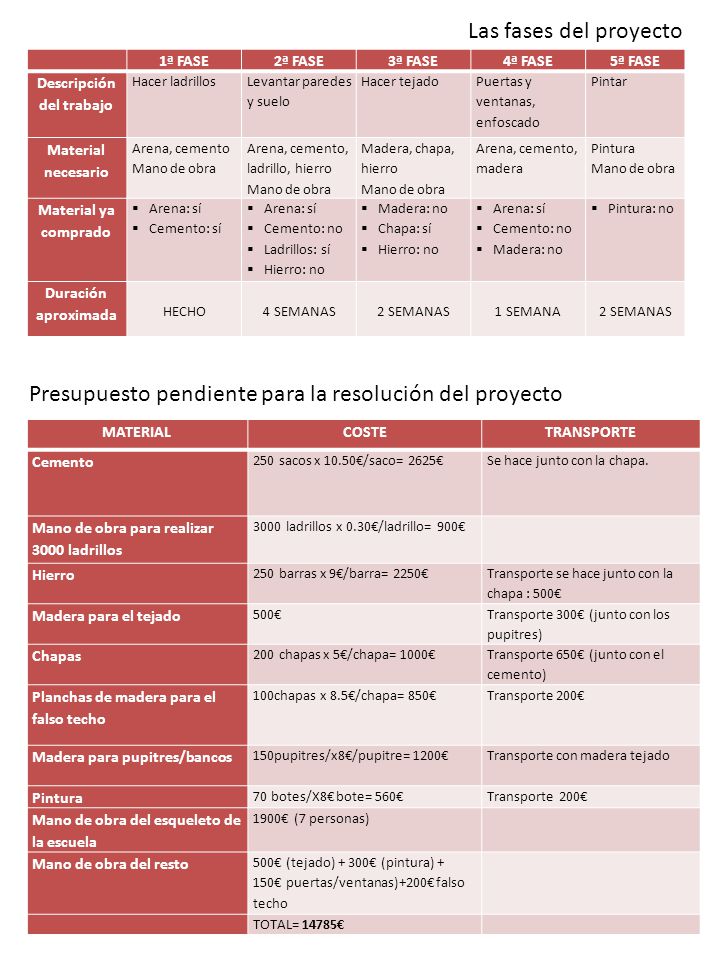 Las fases del proyecto

| | 1ª FASE | 2ª FASE | 3ª FASE | 4ª FASE | 5ª FASE |
|---|---|---|---|---|---|
| Descripción del trabajo | Hacer ladrillos | Levantar paredes y suelo | Hacer tejado | Puertas y ventanas, enfoscado | Pintar |
| Material necesario | Arena, cemento Mano de obra | Arena, cemento, ladrillo, hierro Mano de obra | Madera, chapa, hierro Mano de obra | Arena, cemento, madera | Pintura Mano de obra |
| Material ya comprado | ▪ Arena: sí ▪ Cemento: sí | ▪ Arena: sí ▪ Cemento: no ▪ Ladrillos: sí ▪ Hierro: no | ▪ Madera: no ▪ Chapa: sí ▪ Hierro: no | ▪ Arena: sí ▪ Cemento: no ▪ Madera: no | ▪ Pintura: no |
| Duración aproximada | HECHO | 4 SEMANAS | 2 SEMANAS | 1 SEMANA | 2 SEMANAS |

Presupuesto pendiente para la resolución del proyecto

| MATERIAL | COSTE | TRANSPORTE |
|---|---|---|
| Cemento | 250 sacos x 10.50€/saco= 2625€ | Se hace junto con la chapa. |
| Mano de obra para realizar 3000 ladrillos | 3000 ladrillos x 0.30€/ladrillo= 900€ | |
| Hierro | 250 barras x 9€/barra= 2250€ | Transporte se hace junto con la chapa : 500€ |
| Madera para el tejado | 500€ | Transporte 300€ (junto con los pupitres) |
| Chapas | 200 chapas x 5€/chapa= 1000€ | Transporte 650€ (junto con el cemento) |
| Planchas de madera para el falso techo | 100chapas x 8.5€/chapa= 850€ | Transporte 200€ |
| Madera para pupitres/bancos | 150pupitres/x8€/pupitre= 1200€ | Transporte con madera tejado |
| Pintura | 70 botes/X8€ bote= 560€ | Transporte 200€ |
| Mano de obra del esqueleto de la escuela | 1900€ (7 personas) | |
| Mano de obra del resto | 500€ (tejado) + 300€ (pintura) + 150€ puertas/ventanas)+200€ falso techo | |
| | TOTAL= 14785€ | |